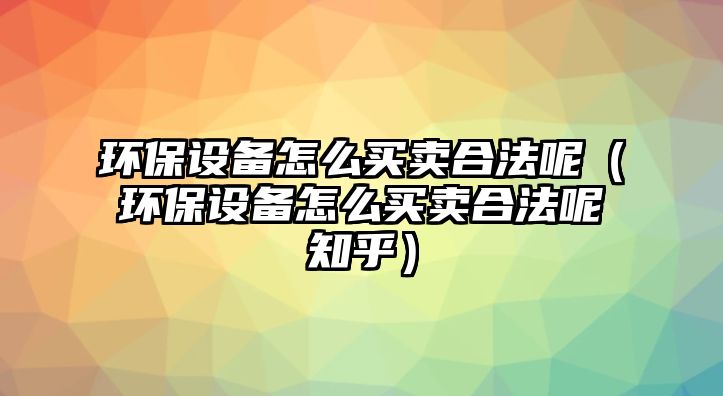 环保设备怎么买卖合法呢（环保设备怎么买卖合法呢知乎）